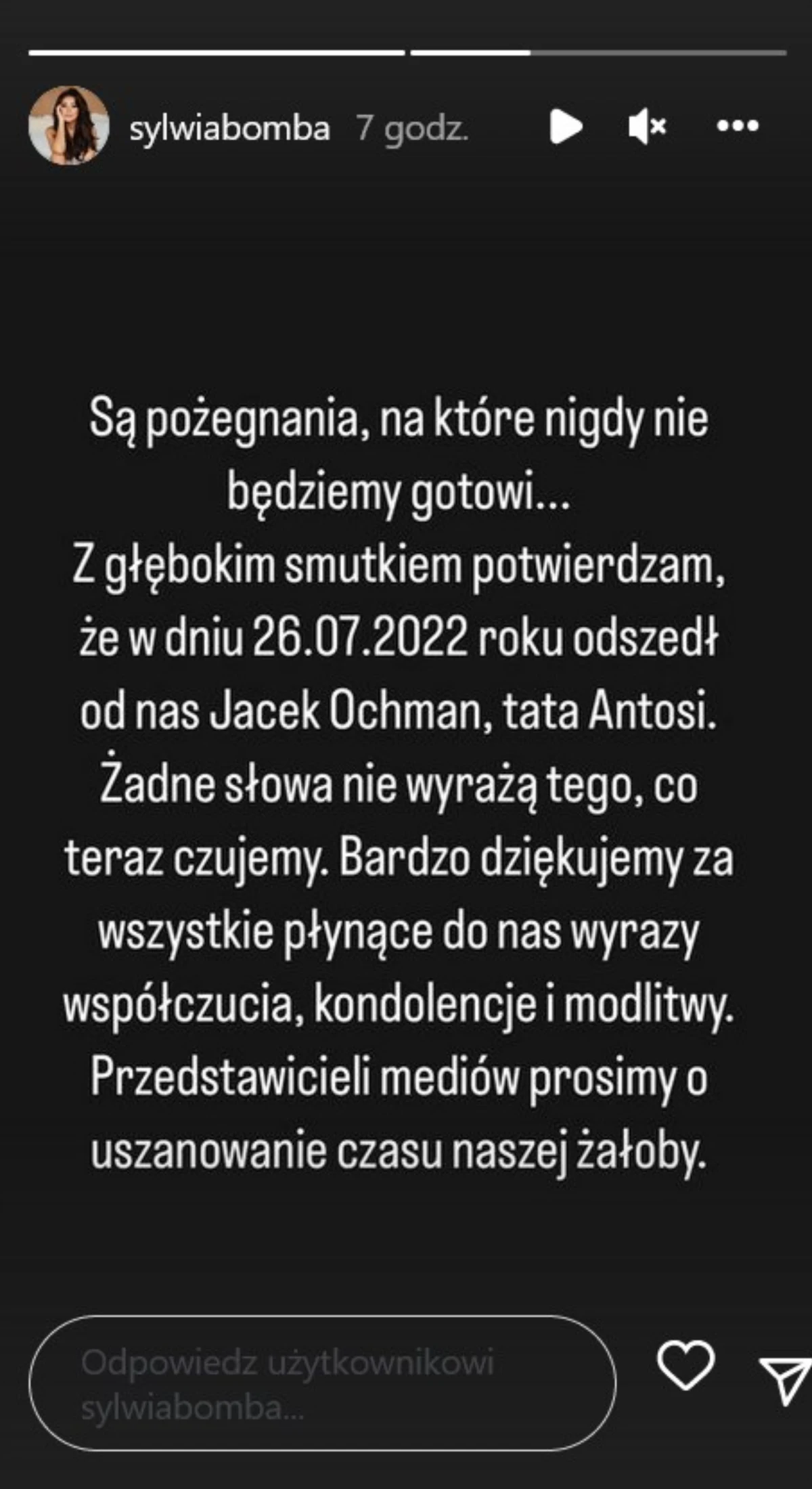 sylwiabomba 7 godz.

Są pożegnania, na które nigdy nie będziemy gotowi...
Z głębokim smutkiem potwierdzam, że w dniu 26.07.2022 roku odszedł od nas Jacek Ochman, tata Antosi.
Żadne słowa nie wyrażą tego, co teraz czujemy. Bardzo dziękujemy za wszystkie płynące do nas wyrazy współczucia, kondolencje i modlitwy.
Przedstawicieli mediów prosimy o uszanowanie czasu naszej żałoby.

Odpowiedz użytkownikowi sylwiabomba...